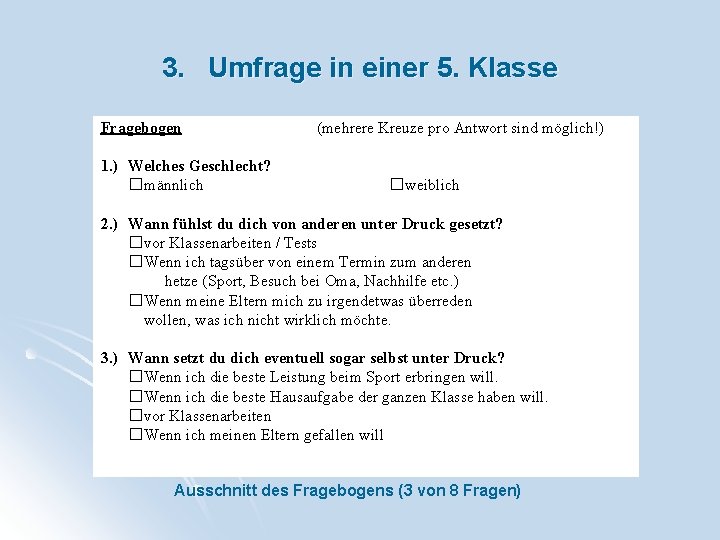 3. Umfrage in einer 5. Klasse

Fragebogen (mehrere Kreuze pro Antwort sind möglich!)

1.) Welches Geschlecht?
☐männlich ☐weiblich

2.) Wann fühlst du dich von anderen unter Druck gesetzt?
☐vor Klassenarbeiten / Tests
☐Wenn ich tagsüber von einem Termin zum anderen hetze (Sport, Besuch bei Oma, Nachhilfe etc.)
☐Wenn meine Eltern mich zu irgendetwas überreden wollen, was ich nicht wirklich möchte.

3.) Wann setzt du dich eventuell sogar selbst unter Druck?
☐Wenn ich die beste Leistung beim Sport erbringen will.
☐Wenn ich die beste Hausaufgabe der ganzen Klasse haben will.
☐vor Klassenarbeiten
☐Wenn ich meinen Eltern gefallen will

Ausschnitt des Fragebogens (3 von 8 Fragen)